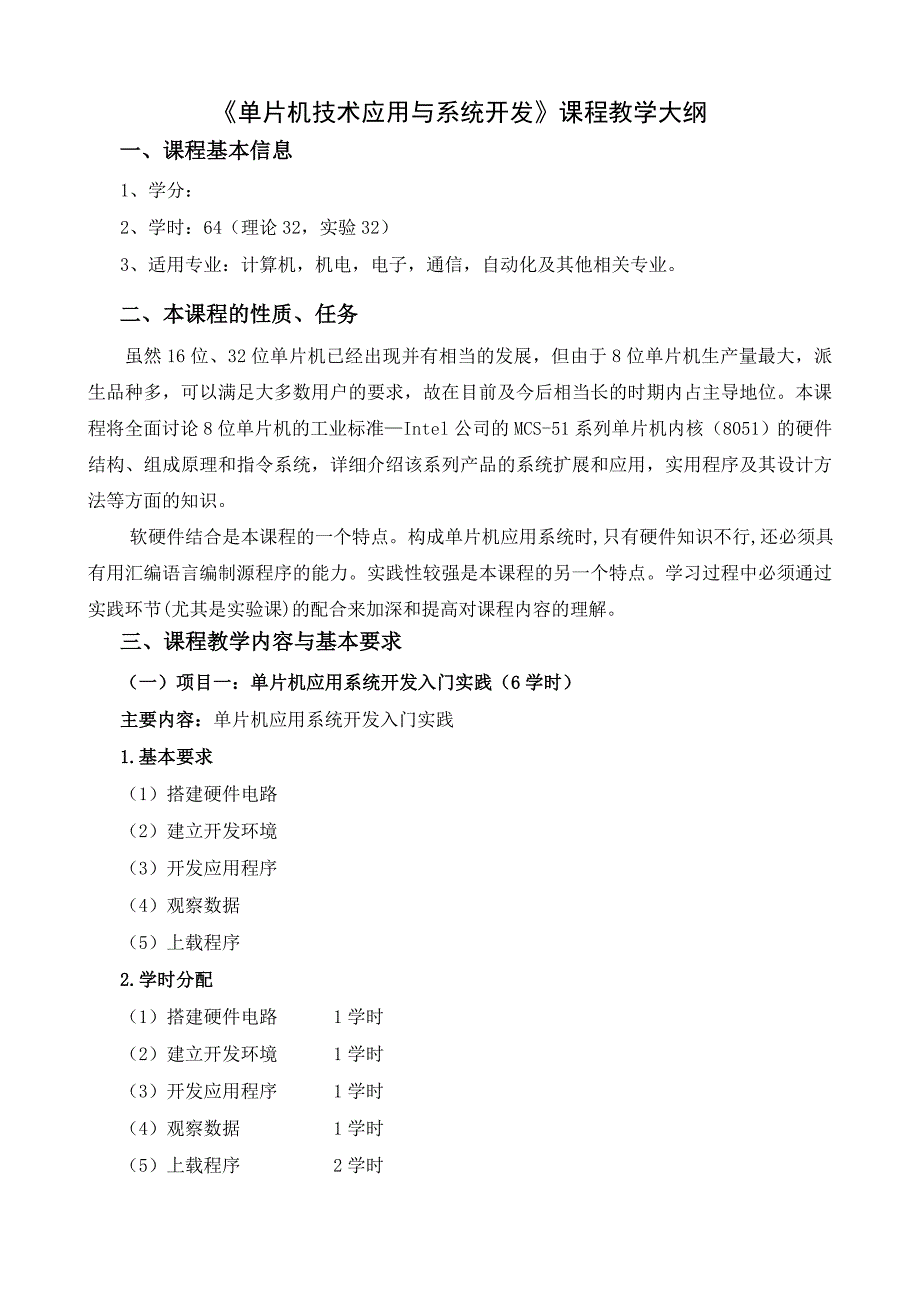 《单片机技术应用与系统开发》课程教学大纲

一、课程基本信息

1、学分：

2、学时：64（理论 32，实验 32）

3、适用专业：计算机，机电，电子，通信，自动化及其他相关专业。

二、本课程的性质、任务

虽然 16 位、32 位单片机已经出现并有相当的发展，但由于 8 位单片机生产量最大，派生品种多，可以满足大多数用户的要求，故在目前及今后相当长的时期内占主导地位。本课程将全面讨论 8 位单片机的工业标准—Intel 公司的 MCS-51 系列单片机内核（8051）的硬件结构、组成原理和指令系统，详细介绍该系列产品的系统扩展和应用，实用程序及其设计方法等方面的知识。

软硬件结合是本课程的一个特点。构成单片机应用系统时,只有硬件知识不行,还必须具有用汇编语言编制源程序的能力。实践性较强是本课程的另一个特点。学习过程中必须通过实践环节(尤其是实验课)的配合来加深和提高对课程内容的理解。

三、课程教学内容与基本要求

（一）项目一：单片机应用系统开发入门实践（6 学时）

主要内容：单片机应用系统开发入门实践

1.基本要求

（1）搭建硬件电路

（2）建立开发环境

（3）开发应用程序

（4）观察数据

（5）上载程序

2.学时分配

（1）搭建硬件电路 1 学时

（2）建立开发环境 1 学时

（3）开发应用程序 1 学时

（4）观察数据 1 学时

（5）上载程序 2 学时